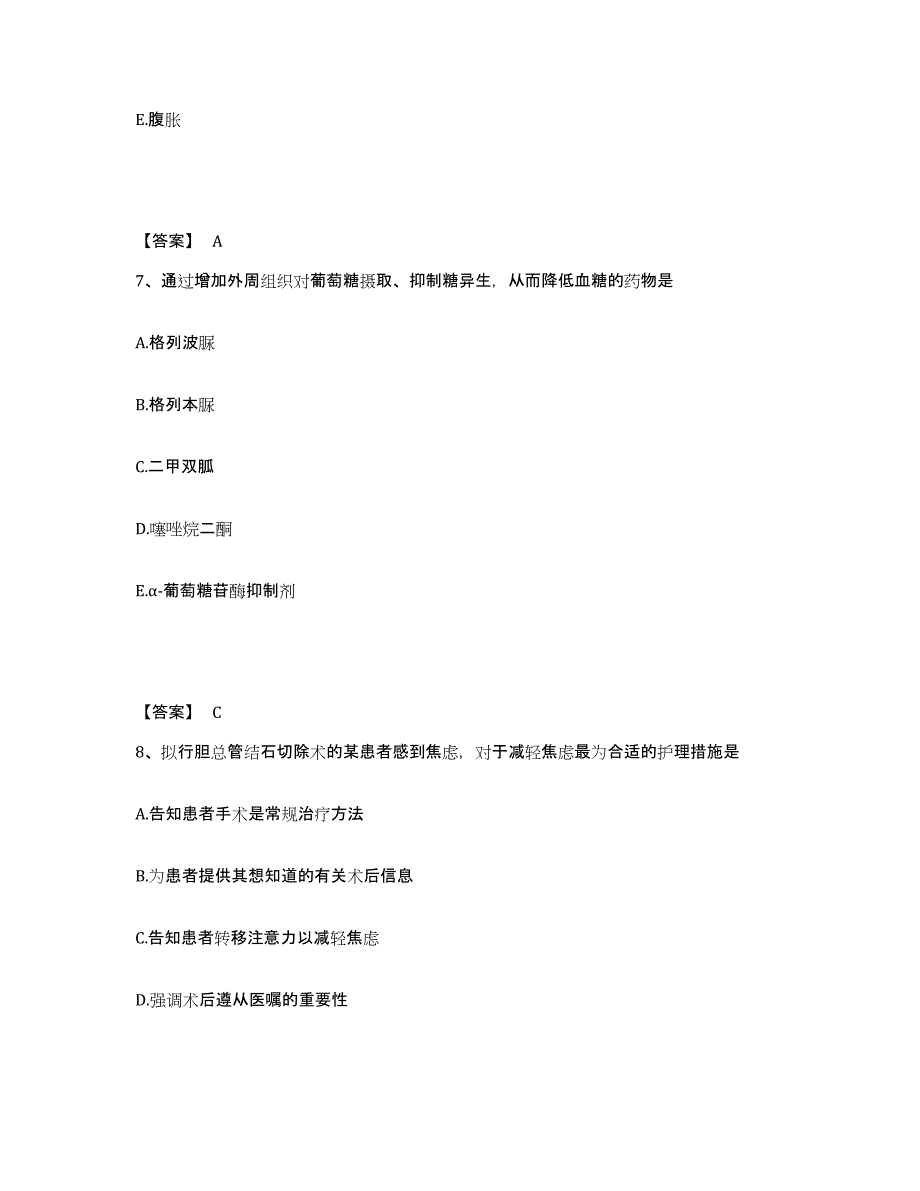 E.腹胀

【答案】 A

7、通过增加外周组织对葡萄糖摄取、抑制糖异生，从而降低血糖的药物是

A.格列波脲

B.格列本脲

C.二甲双胍

D.噻唑烷二酮

E.α-葡萄糖苷酶抑制剂

【答案】 C

8、拟行胆总管结石切除术的某患者感到焦虑，对于减轻焦虑最为合适的护理措施是

A.告知患者手术是常规治疗方法

B.为患者提供其想知道的有关术后信息

C.告知患者转移注意力以减轻焦虑

D.强调术后遵从医嘱的重要性